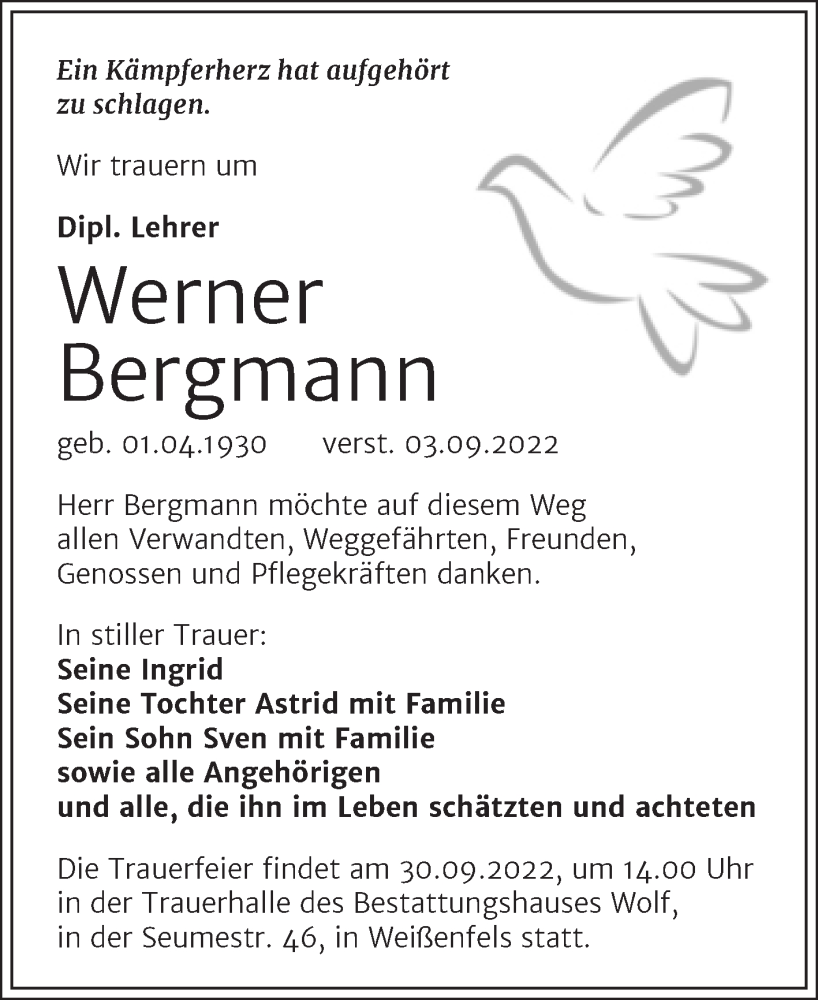 Ein Kämpferherz hat aufgehört zu schlagen.

Wir trauern um

Dipl. Lehrer

Werner Bergmann

geb. 01.04.1930 verst. 03.09.2022

Herr Bergmann möchte auf diesem Weg allen Verwandten, Weggefährten, Freunden, Genossen und Pflegekräften danken.

In stiller Trauer:
Seine Ingrid
Seine Tochter Astrid mit Familie
Sein Sohn Sven mit Familie
sowie alle Angehörigen
und alle, die ihn im Leben schätzten und achteten

Die Trauerfeier findet am 30.09.2022, um 14.00 Uhr in der Trauerhalle des Bestattungshauses Wolf, in der Seumestr. 46, in Weißenfels statt.